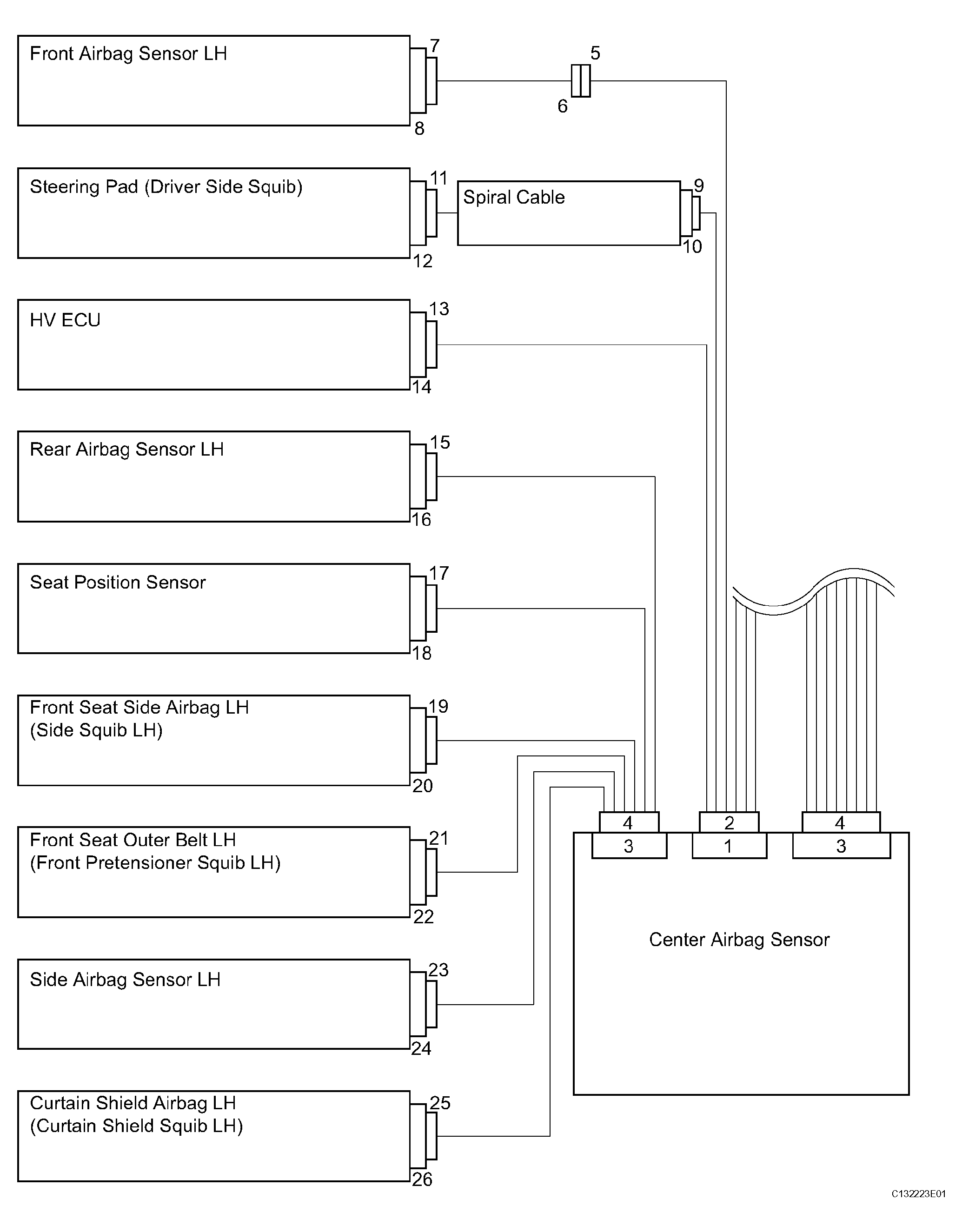 Front Airbag Sensor LH
7
8
5
6

Steering Pad (Driver Side Squib)
11
12
Spiral Cable
9
10

HV ECU
13
14

Rear Airbag Sensor LH
15
16

Seat Position Sensor
17
18

Front Seat Side Airbag LH (Side Squib LH)
19
20

Front Seat Outer Belt LH (Front Pretensioner Squib LH)
21
22

Side Airbag Sensor LH
23
24

Curtain Shield Airbag LH (Curtain Shield Squib LH)
25
26

4
3
2
1
4
3

Center Airbag Sensor

C132223E01